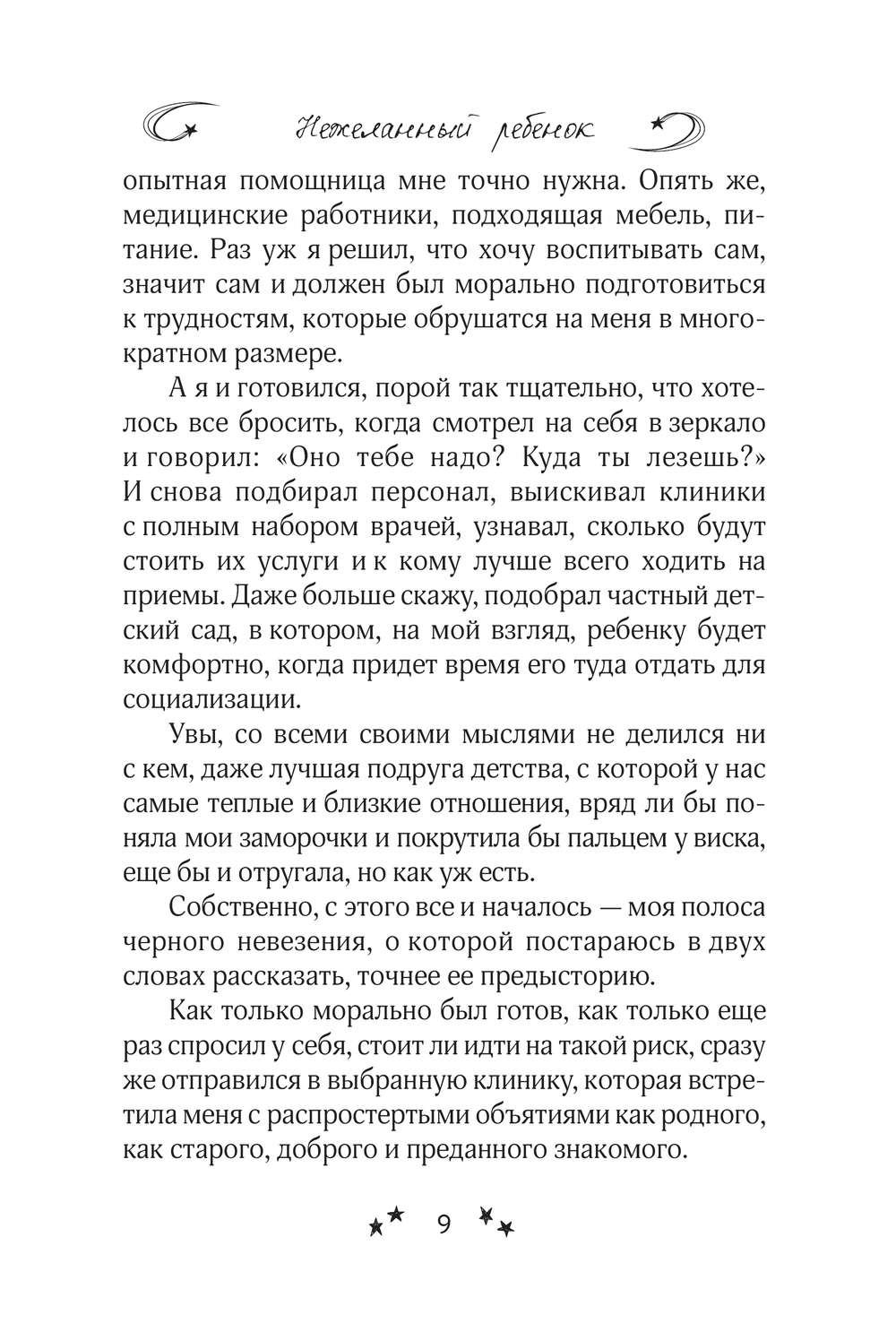 Нежеланный ребенок

опытная помощница мне точно нужна. Опять же, медицинские работники, подходящая мебель, питание. Раз уж я решил, что хочу воспитывать сам, значит сам и должен был морально подготовиться к трудностям, которые обрушатся на меня в многократном размере.

А я и готовился, порой так тщательно, что хотелось все бросить, когда смотрел на себя в зеркало и говорил: «Оно тебе надо? Куда ты лезешь?» И снова подбирал персонал, выискивал клиники с полным набором врачей, узнавал, сколько будут стоить их услуги и к кому лучше всего ходить на приемы. Даже больше скажу, подобрал частный детский сад, в котором, на мой взгляд, ребенку будет комфортно, когда придет время его туда отдать для социализации.

Увы, со всеми своими мыслями не делился ни с кем, даже лучшая подруга детства, с которой у нас самые теплые и близкие отношения, вряд ли бы поняла мои заморочки и покрутила бы пальцем у виска, еще бы и отругала, но как уж есть.

Собственно, с этого все и началось — моя полоса черного невезения, о которой постараюсь в двух словах рассказать, точнее ее предысторию.

Как только морально был готов, как только еще раз спросил у себя, стоит ли идти на такой риск, сразу же отправился в выбранную клинику, которая встретила меня с распростертыми объятиями как родного, как старого, доброго и преданного знакомого.

9